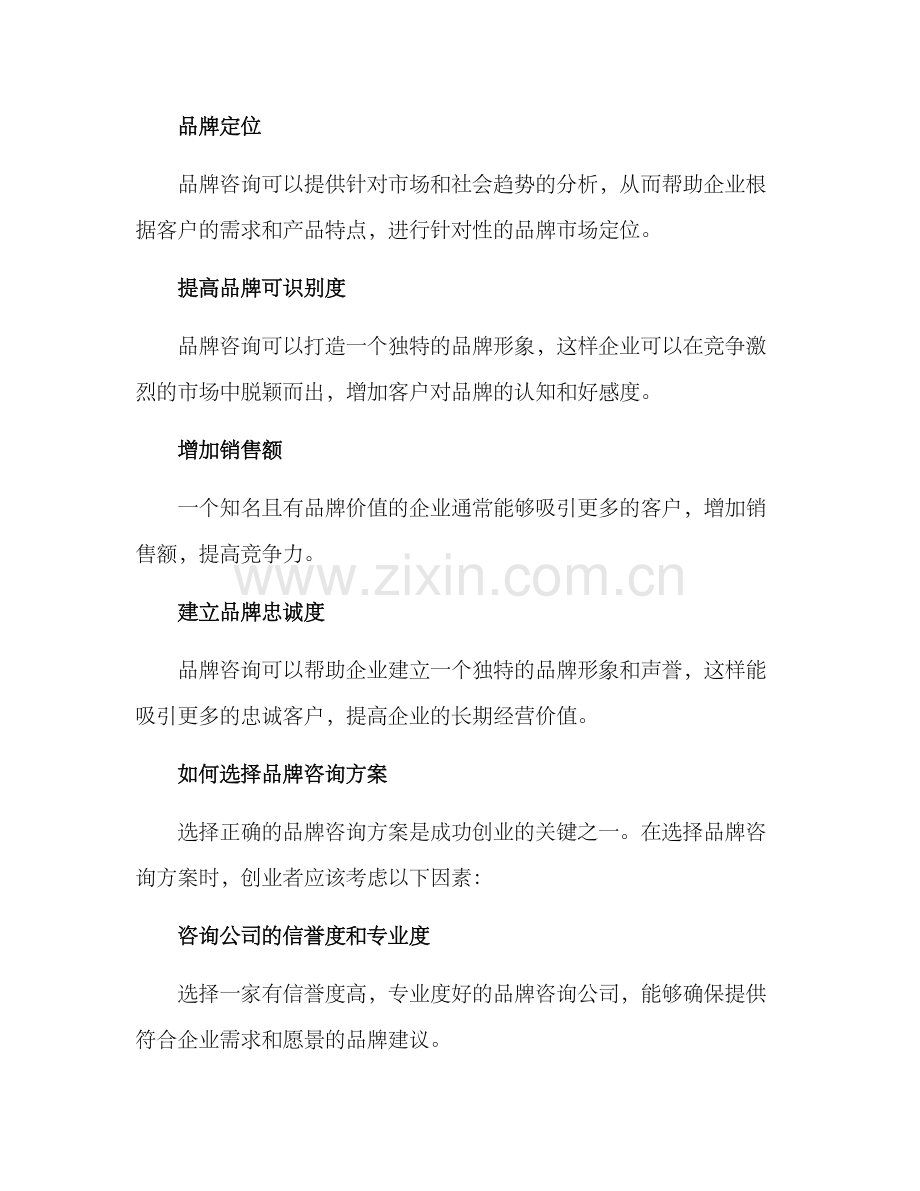 品牌定位

品牌咨询可以提供针对市场和社会趋势的分析，从而帮助企业根据客户的需求和产品特点，进行针对性的品牌市场定位。

提高品牌可识别度

品牌咨询可以打造一个独特的品牌形象，这样企业可以在竞争激烈的市场中脱颖而出，增加客户对品牌的认知和好感度。

增加销售额

一个知名且有品牌价值的企业通常能够吸引更多的客户，增加销售额，提高竞争力。

www.zixin.com.cn

建立品牌忠诚度

品牌咨询可以帮助企业建立一个独特的品牌形象和声誉，这样能吸引更多的忠诚客户，提高企业的长期经营价值。

如何选择品牌咨询方案

选择正确的品牌咨询方案是成功创业的关键之一。在选择品牌咨询方案时，创业者应该考虑以下因素：

咨询公司的信誉度和专业度

选择一家有信誉度高，专业度好的品牌咨询公司，能够确保提供符合企业需求和愿景的品牌建议。